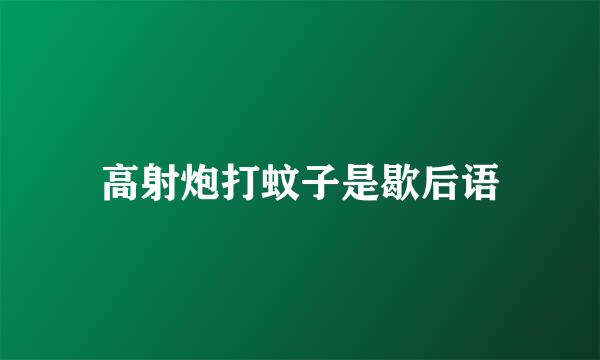 高射炮打蚊子是歇后语